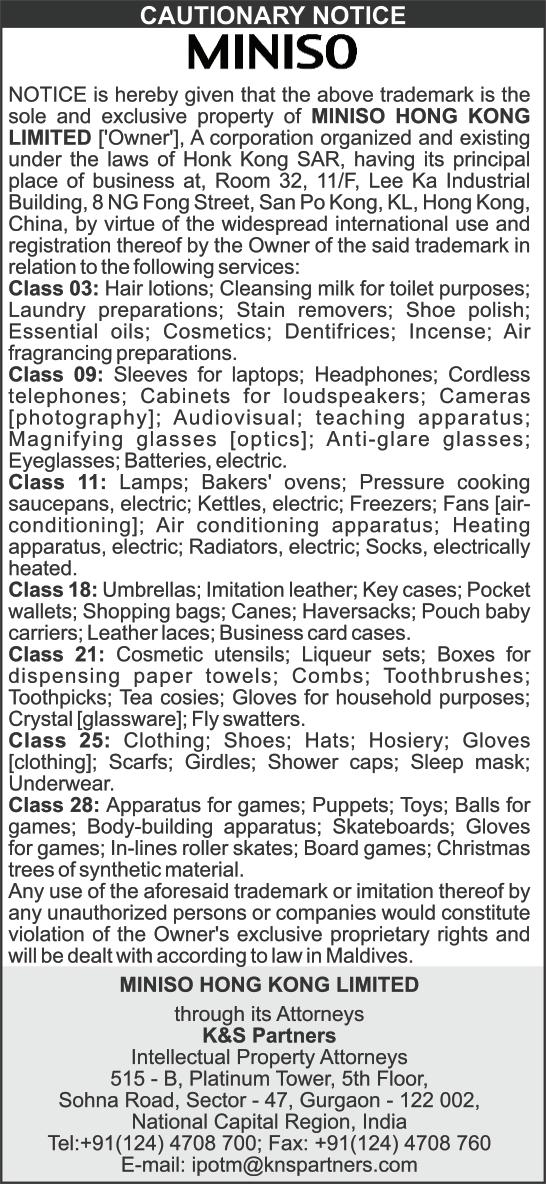 CAUTIONARY NOTICE

MINISO

NOTICE is hereby given that the above trademark is the sole and exclusive property of MINISO HONG KONG LIMITED ['Owner'], A corporation organized and existing under the laws of Honk Kong SAR, having its principal place of business at, Room 32, 11/F, Lee Ka Industrial Building, 8 NG Fong Street, San Po Kong, KL, Hong Kong, China, by virtue of the widespread international use and registration thereof by the Owner of the said trademark in relation to the following services:

Class 03: Hair lotions; Cleansing milk for toilet purposes; Laundry preparations; Stain removers; Shoe polish; Essential oils; Cosmetics; Dentifrices; Incense; Air fragrancing preparations.

Class 09: Sleeves for laptops; Headphones; Cordless telephones; Cabinets for loudspeakers; Cameras [photography]; Audiovisual; teaching apparatus; Magnifying glasses [optics]; Anti-glare glasses; Eyeglasses; Batteries, electric.

Class 11: Lamps; Bakers' ovens; Pressure cooking saucepans, electric; Kettles, electric; Freezers; Fans [air-conditioning]; Air conditioning apparatus; Heating apparatus, electric; Radiators, electric; Socks, electrically heated.

Class 18: Umbrellas; Imitation leather; Key cases; Pocket wallets; Shopping bags; Canes; Haversacks; Pouch baby carriers; Leather laces; Business card cases.

Class 21: Cosmetic utensils; Liqueur sets; Boxes for dispensing paper towels; Combs; Toothbrushes; Toothpicks; Tea cosies; Gloves for household purposes; Crystal [glassware]; Fly swatters.

Class 25: Clothing; Shoes; Hats; Hosiery; Gloves [clothing]; Scarfs; Girdles; Shower caps; Sleep mask; Underwear.

Class 28: Apparatus for games; Puppets; Toys; Balls for games; Body-building apparatus; Skateboards; Gloves for games; In-lines roller skates; Board games; Christmas trees of synthetic material.

Any use of the aforesaid trademark or imitation thereof by any unauthorized persons or companies would constitute violation of the Owner's exclusive proprietary rights and will be dealt with according to law in Maldives.

MINISO HONG KONG LIMITED

through its Attorneys
K&S Partners
Intellectual Property Attorneys
515 - B, Platinum Tower, 5th Floor,
Sohna Road, Sector - 47, Gurgaon - 122 002,
National Capital Region, India
Tel:+91(124) 4708 700; Fax: +91(124) 4708 760
E-mail: ipotm@knspartners.com